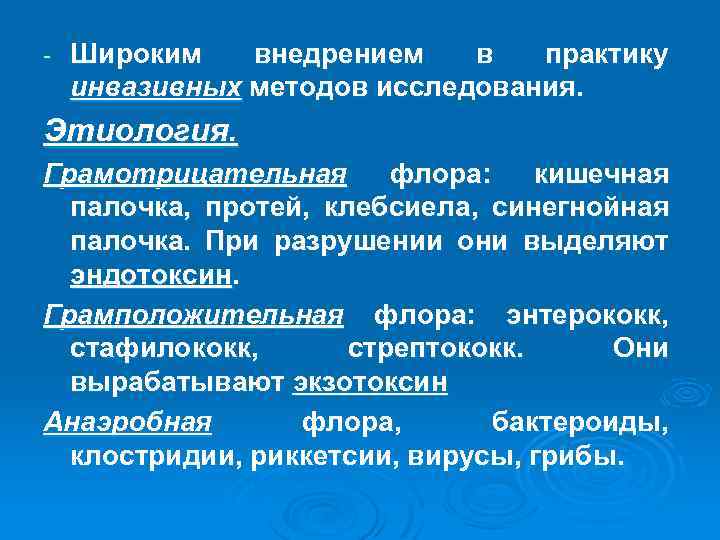 - Широким внедрением в практику инвазивных методов исследования.

Этиология.

Грамотрицательная флора: кишечная палочка, протей, клебсиела, синегнойная палочка. При разрушении они выделяют эндотоксин.

Грамположительная флора: энтерококк, стафилококк, стрептококк. Они вырабатывают экзотоксин

Анаэробная флора, бактероиды, клостридии, риккетсии, вирусы, грибы.